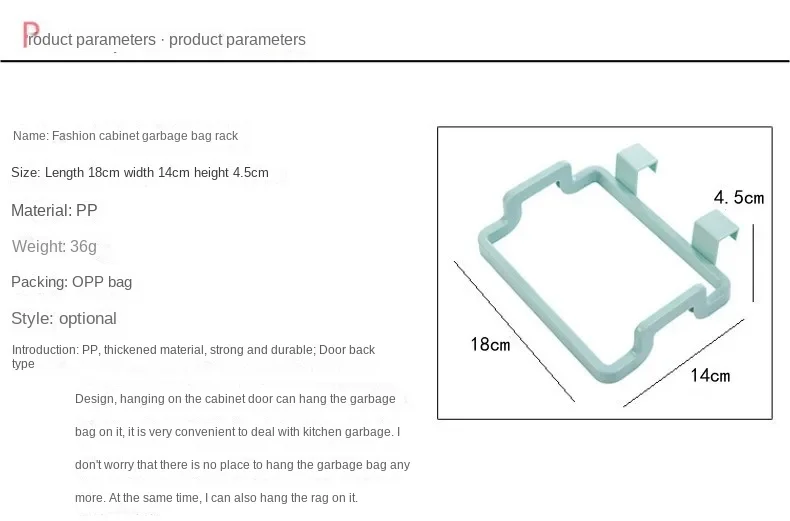 Product parameters · product parameters

Name: Fashion cabinet garbage bag rack

Size: Length 18cm width 14cm height 4.5cm

Material: PP

Weight: 36g

Packing: OPP bag

Style: optional

Introduction: PP, thickened material, strong and durable; Door back type

Design, hanging on the cabinet door can hang the garbage bag on it, it is very convenient to deal with kitchen garbage. I don't worry that there is no place to hang the garbage bag any more. At the same time, I can also hang the rag on it.

4. 5cm

18cm

14cm